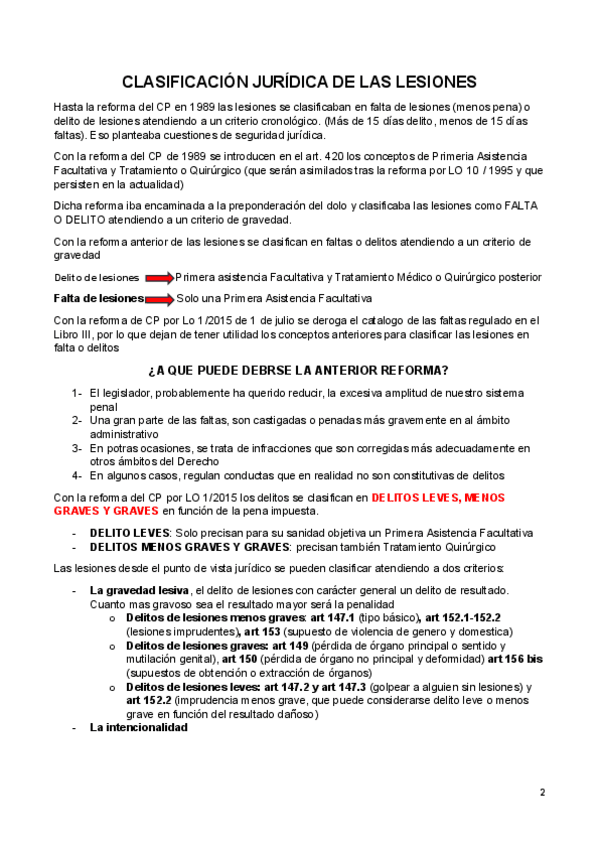 CLASIFICACIÓN JURÍDICA DE LAS LESIONES

Hasta la reforma del CP en 1989 las lesiones se clasificaban en falta de lesiones (menos pena) o delito de lesiones atendiendo a un criterio cronológico. (Más de 15 días delito, menos de 15 días faltas). Eso planteaba cuestiones de seguridad jurídica.

Con la reforma del CP de 1989 se introducen en el art. 420 los conceptos de Primeria Asistencia Facultativa y Tratamiento o Quirúrgico (que serán asimilados tras la reforma por LO 10 / 1995 y que persisten en la actualidad)

Dicha reforma iba encaminada a la preponderación del dolo y clasificaba las lesiones como FALTA O DELITO atendiendo a un criterio de gravedad.

Con la reforma anterior de las lesiones se clasifican en faltas o delitos atendiendo a un criterio de gravedad

Delito de lesiones Primera asistencia Facultativa y Tratamiento Médico o Quirúrgico posterior

Falta de lesiones Solo una Primera Asistencia Facultativa

Con la reforma de CP por Lo 1/2015 de 1 de julio se deroga el catalogo de las faltas regulado en el Libro III, por lo que dejan de tener utilidad los conceptos anteriores para clasificar las lesiones en falta o delitos

¿A QUE PUEDE DEBRSE LA ANTERIOR REFORMA?

1- El legislador, probablemente ha querido reducir, la excesiva amplitud de nuestro sistema penal
2- Una gran parte de las faltas, son castigadas o penadas más gravemente en al ámbito administrativo
3- En potras ocasiones, se trata de infracciones que son corregidas más adecuadamente en otros ámbitos del Derecho
4- En algunos casos, regulan conductas que en realidad no son constitutivas de delitos

Con la reforma del CP por LO 1/2015 los delitos se clasifican en DELITOS LEVES, MENOS GRAVES Y GRAVES en función de la pena impuesta.

- DELITO LEVES: Solo precisan para su sanidad objetiva un Primera Asistencia Facultativa
- DELITOS MENOS GRAVES Y GRAVES: precisan también Tratamiento Quirúrgico

Las lesiones desde el punto de vista jurídico se pueden clasificar atendiendo a dos criterios:

- La gravedad lesiva, el delito de lesiones con carácter general un delito de resultado. Cuanto mas gravoso sea el resultado mayor será la penalidad
  o Delitos de lesiones menos graves: art 147.1 (tipo básico), art 152.1-152.2 (lesiones imprudentes), art 153 (supuesto de violencia de genero y domestica)
  o Delitos de lesiones graves: art 149 (pérdida de órgano principal o sentido y mutilación genital), art 150 (pérdida de órgano no principal y deformidad) art 156 bis (supuestos de obtención o extracción de órganos)
  o Delitos de lesiones leves: art 147.2 y art 147.3 (golpear a alguien sin lesiones) y art 152.2 (imprudencia menos grave, que puede considerarse delito leve o menos grave en función del resultado dañoso)
- La intencionalidad

2